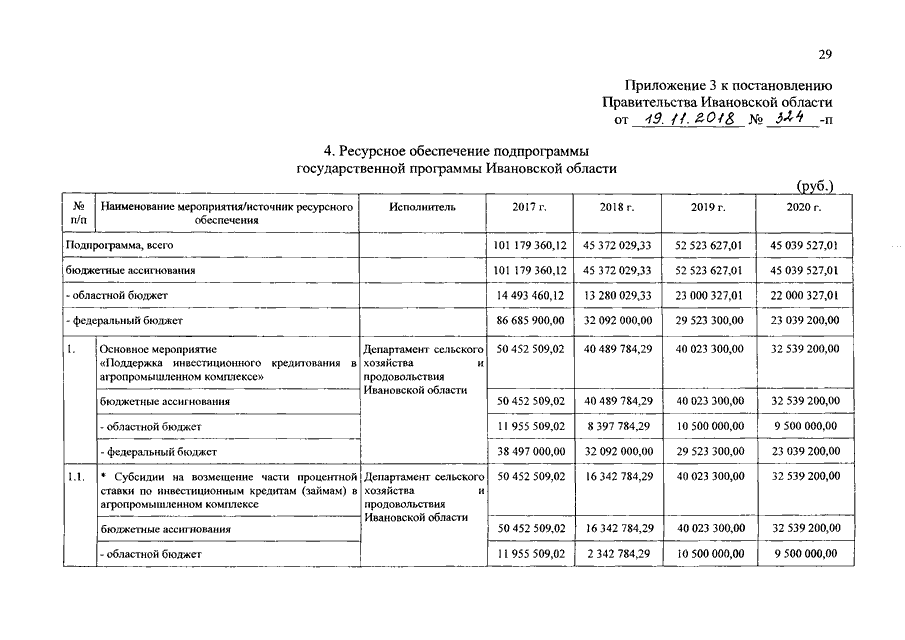 29

Приложение 3 к постановлению Правительства Ивановской области от 19.11.2018 № 324 -п

4. Ресурсное обеспечение подпрограммы государственной программы Ивановской области

(руб.)

| № п/п | Наименование мероприятия/источник ресурсного обеспечения | Исполнитель | 2017 г. | 2018 г. | 2019 г. | 2020 г. |
|---|---|---|---|---|---|---|
| Подпрограмма, всего | | | 101 179 360,12 | 45 372 029,33 | 52 523 627,01 | 45 039 527,01 |
| бюджетные ассигнования | | | 101 179 360,12 | 45 372 029,33 | 52 523 627,01 | 45 039 527,01 |
| - областной бюджет | | | 14 493 460,12 | 13 280 029,33 | 23 000 327,01 | 22 000 327,01 |
| - федеральный бюджет | | | 86 685 900,00 | 32 092 000,00 | 29 523 300,00 | 23 039 200,00 |
| 1. | Основное мероприятие «Поддержка инвестиционного кредитования в агропромышленном комплексе» | Департамент сельского хозяйства и продовольствия Ивановской области | 50 452 509,02 | 40 489 784,29 | 40 023 300,00 | 32 539 200,00 |
| | бюджетные ассигнования | | 50 452 509,02 | 40 489 784,29 | 40 023 300,00 | 32 539 200,00 |
| | - областной бюджет | | 11 955 509,02 | 8 397 784,29 | 10 500 000,00 | 9 500 000,00 |
| | - федеральный бюджет | | 38 497 000,00 | 32 092 000,00 | 29 523 300,00 | 23 039 200,00 |
| 1.1. | * Субсидии на возмещение части процентной ставки по инвестиционным кредитам (займам) в агропромышленном комплексе | Департамент сельского хозяйства и продовольствия Ивановской области | 50 452 509,02 | 16 342 784,29 | 40 023 300,00 | 32 539 200,00 |
| | бюджетные ассигнования | | 50 452 509,02 | 16 342 784,29 | 40 023 300,00 | 32 539 200,00 |
| | - областной бюджет | | 11 955 509,02 | 2 342 784,29 | 10 500 000,00 | 9 500 000,00 |